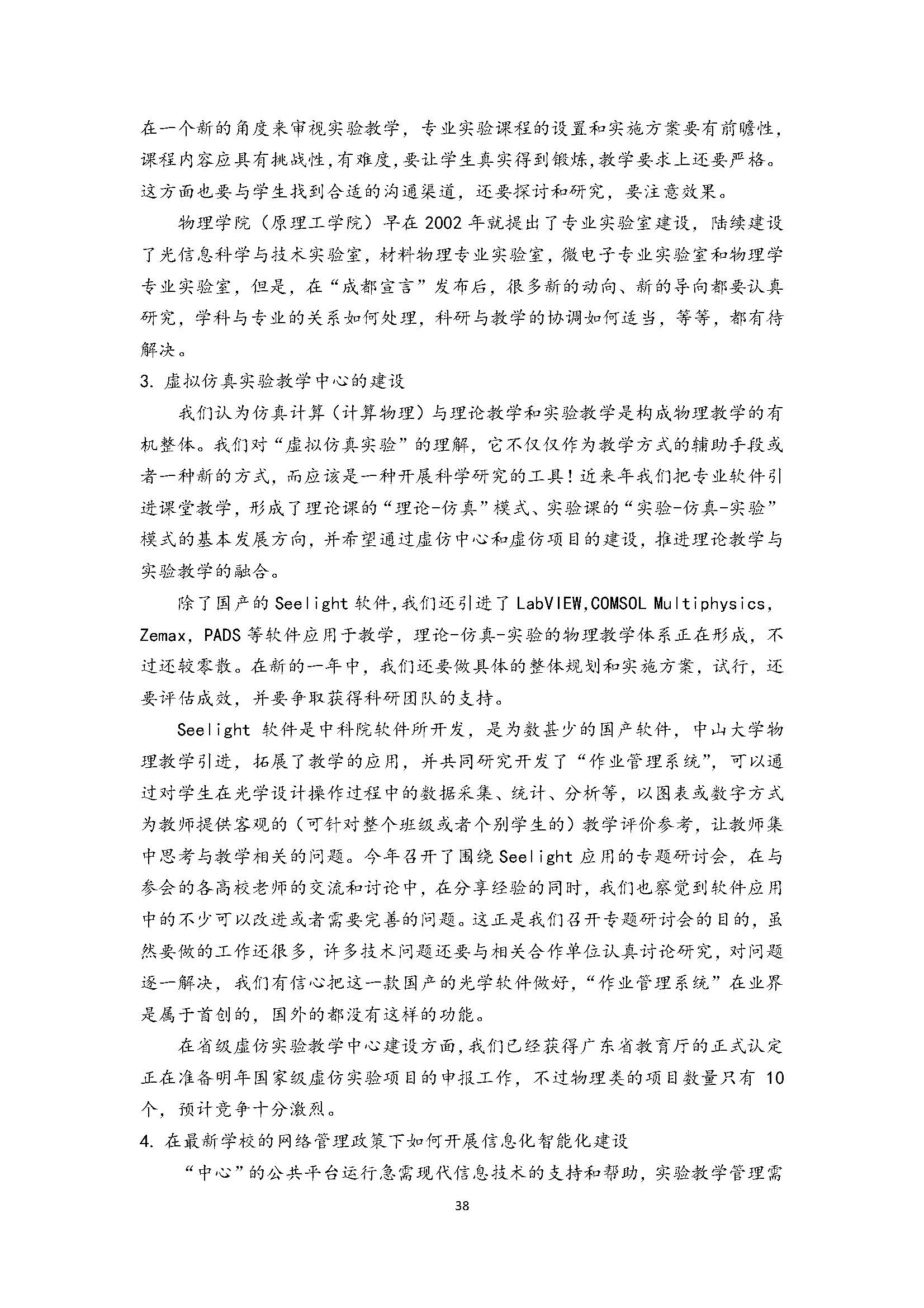 在一个新的角度来审视实验教学，专业实验课程的设置和实施方案要有前瞻性，课程内容应具有挑战性,有难度,要让学生真实得到锻炼,教学要求上还要严格。这方面也要与学生找到合适的沟通渠道，还要探讨和研究，要注意效果。

物理学院（原理工学院）早在 2002 年就提出了专业实验室建设，陆续建设了光信息科学与技术实验室，材料物理专业实验室，微电子专业实验室和物理学专业实验室，但是，在“成都宣言”发布后，很多新的动向、新的导向都要认真研究，学科与专业的关系如何处理，科研与教学的协调如何适当，等等，都有待解决。

3. 虚拟仿真实验教学中心的建设

我们认为仿真计算（计算物理）与理论教学和实验教学是构成物理教学的有机整体。我们对“虚拟仿真实验”的理解，它不仅仅作为教学方式的辅助手段或者一种新的方式，而应该是一种开展科学研究的工具！近来年我们把专业软件引进课堂教学，形成了理论课的“理论-仿真”模式、实验课的“实验-仿真-实验”模式的基本发展方向，并希望通过虚仿中心和虚仿项目的建设，推进理论教学与实验教学的融合。

除了国产的 Seelight 软件，我们还引进了 LabVIEW,COMSOL Multiphysics，Zemax，PADS 等软件应用于教学，理论-仿真-实验的物理教学体系正在形成，不过还较零散。在新的一年中，我们还要做具体的整体规划和实施方案，试行，还要评估成效，并要争取获得科研团队的支持。

Seelight 软件是中科院软件所开发，是为数甚少的国产软件，中山大学物理教学引进，拓展了教学的应用，并共同研究开发了“作业管理系统”，可以通过对学生在光学设计操作过程中的数据采集、统计、分析等，以图表或数字方式为教师提供客观的（可针对整个班级或者个别学生的）教学评价参考，让教师集中思考与教学相关的问题。今年召开了围绕 Seelight 应用的专题研讨会，在与参会的各高校老师的交流和讨论中，在分享经验的同时，我们也察觉到软件应用中的不少可以改进或者需要完善的问题。这正是我们召开专题研讨会的目的，虽然要做的工作还很多，许多技术问题还要与相关合作单位认真讨论研究，对问题逐一解决，我们有信心把这一款国产的光学软件做好，“作业管理系统”在业界是属于首创的，国外的都没有这样的功能。

在省级虚仿实验教学中心建设方面，我们已经获得广东省教育厅的正式认定正在准备明年国家级虚仿实验项目的申报工作，不过物理类的项目数量只有 10 个，预计竞争十分激烈。

4. 在最新学校的网络管理政策下如何开展信息化智能化建设

“中心”的公共平台运行急需现代信息技术的支持和帮助，实验教学管理需

38